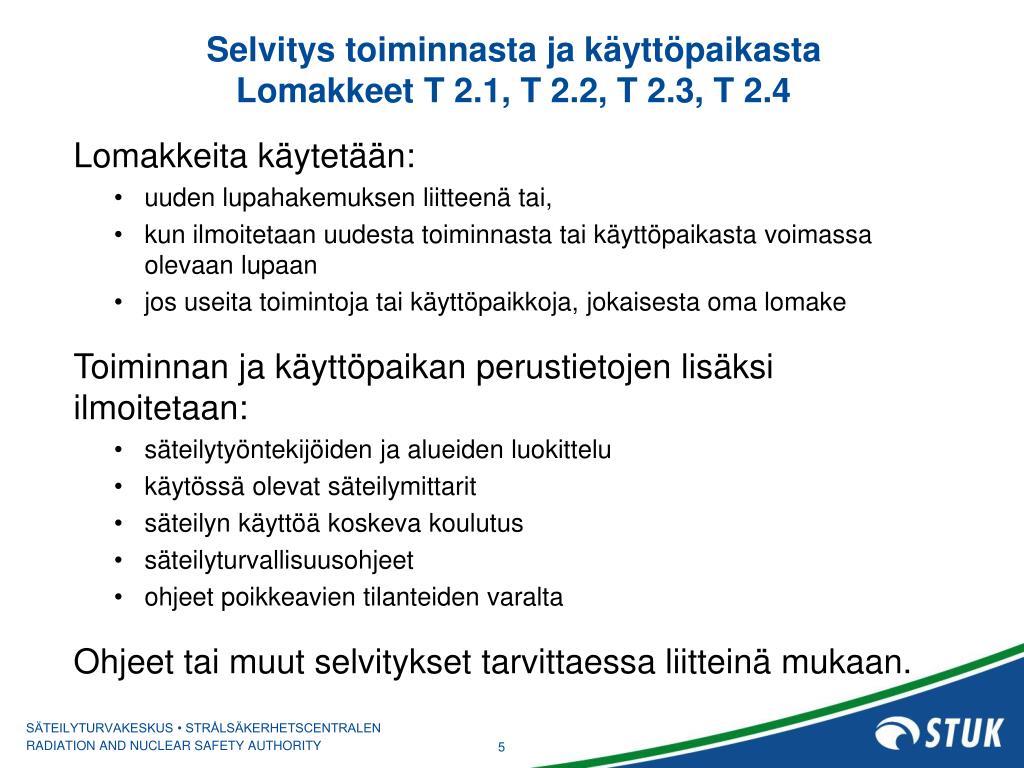 Selvitys toiminnasta ja käyttöpaikasta
Lomakkeet T 2.1, T 2.2, T 2.3, T 2.4

Lomakkeita käytetään:
• uuden lupahakemuksen liitteenä tai,
• kun ilmoitetaan uudesta toiminnasta tai käyttöpaikasta voimassa olevaan lupaan
• jos useita toimintoja tai käyttöpaikkoja, jokaisesta oma lomake

Toiminnan ja käyttöpaikan perustietojen lisäksi ilmoitetaan:
• säteilytyöntekijöiden ja alueiden luokittelu
• käytössä olevat säteilymittarit
• säteilyn käyttöä koskeva koulutus
• säteilyturvallisuusohjeet
• ohjeet poikkeavien tilanteiden varalta

Ohjeet tai muut selvitykset tarvittaessa liitteinä mukaan.

SÄTEILYTURVAKESKUS • STRÅLSÄKERHETSCENTRALEN
RADIATION AND NUCLEAR SAFETY AUTHORITY
5
STUK